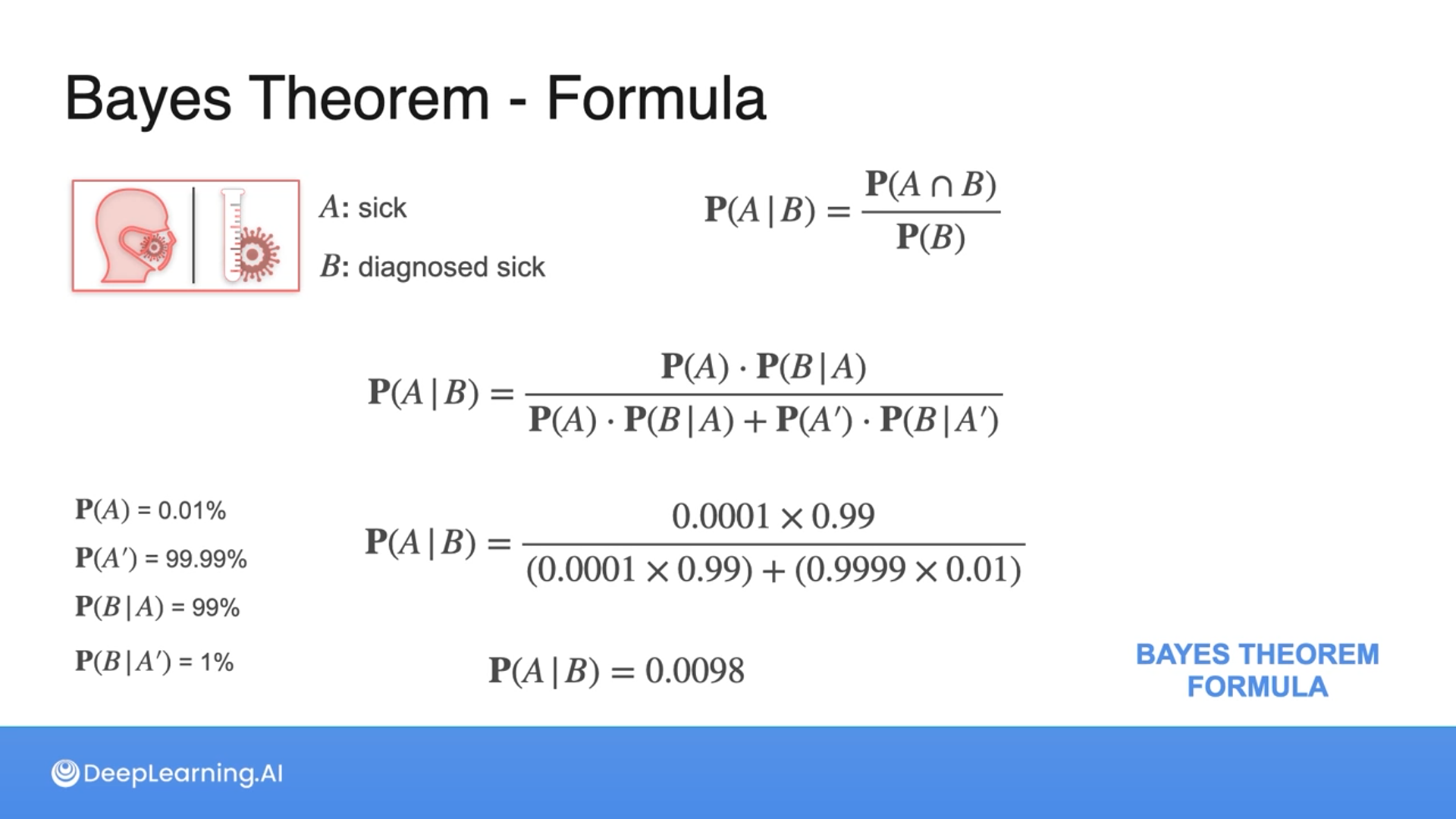 Bayes Theorem - Formula

$A$: sick

$B$: diagnosed sick

$\mathbf{P}(A|B) = \frac{\mathbf{P}(A \cap B)}{\mathbf{P}(B)}$

$\mathbf{P}(A|B) = \frac{\mathbf{P}(A) \cdot \mathbf{P}(B|A)}{\mathbf{P}(A) \cdot \mathbf{P}(B|A) + \mathbf{P}(A') \cdot \mathbf{P}(B|A')}$

$\mathbf{P}(A)$ = 0.01%

$\mathbf{P}(A')$ = 99.99%

$\mathbf{P}(B|A)$ = 99%

$\mathbf{P}(B|A')$ = 1%

$\mathbf{P}(A|B) = \frac{0.0001 \times 0.99}{(0.0001 \times 0.99) + (0.9999 \times 0.01)}$

$\mathbf{P}(A|B) = 0.0098$

BAYES THEOREM
FORMULA

DeepLearning.AI